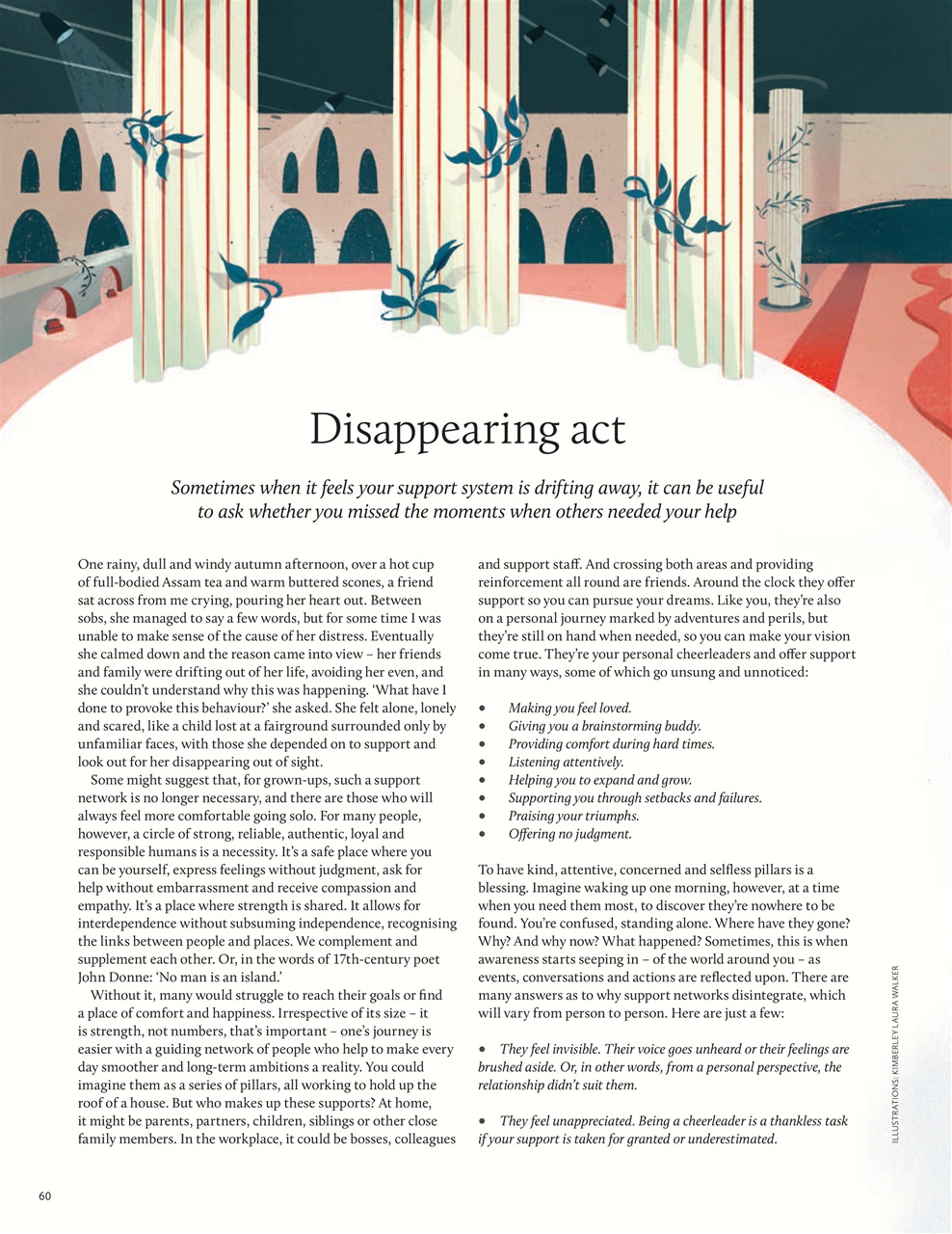 Disappearing act

Sometimes when it feels your support system is drifting away, it can be useful to ask whether you missed the moments when others needed your help

One rainy, dull and windy autumn afternoon, over a hot cup of full-bodied Assam tea and warm buttered scones, a friend sat across from me crying, pouring her heart out. Between sobs, she managed to say a few words, but for some time I was unable to make sense of the cause of her distress. Eventually she calmed down and the reason came into view – her friends and family were drifting out of her life, avoiding her even, and she couldn't understand why this was happening. 'What have I done to provoke this behaviour?' she asked. She felt alone, lonely and scared, like a child lost at a fairground surrounded only by unfamiliar faces, with those she depended on to support and look out for her disappearing out of sight.

Some might suggest that, for grown-ups, such a support network is no longer necessary, and there are those who will always feel more comfortable going solo. For many people, however, a circle of strong, reliable, authentic, loyal and responsible humans is a necessity. It's a safe place where you can be yourself, express feelings without judgment, ask for help without embarrassment and receive compassion and empathy. It's a place where strength is shared. It allows for interdependence without subsuming independence, recognising the links between people and places. We complement and supplement each other. Or, in the words of 17th-century poet John Donne: 'No man is an island.'

Without it, many would struggle to reach their goals or find a place of comfort and happiness. Irrespective of its size – it is strength, not numbers, that's important – one's journey is easier with a guiding network of people who help to make every day smoother and long-term ambitions a reality. You could imagine them as a series of pillars, all working to hold up the roof of a house. But who makes up these supports? At home, it might be parents, partners, children, siblings or other close family members. In the workplace, it could be bosses, colleagues and support staff. And crossing both areas and providing reinforcement all round are friends. Around the clock they offer support so you can pursue your dreams. Like you, they're also on a personal journey marked by adventures and perils, but they're still on hand when needed, so you can make your vision come true. They're your personal cheerleaders and offer support in many ways, some of which go unsung and unnoticed:

• Making you feel loved.
• Giving you a brainstorming buddy.
• Providing comfort during hard times.
• Listening attentively.
• Helping you to expand and grow.
• Supporting you through setbacks and failures.
• Praising your triumphs.
• Offering no judgment.

To have kind, attentive, concerned and selfless pillars is a blessing. Imagine waking up one morning, however, at a time when you need them most, to discover they're nowhere to be found. You're confused, standing alone. Where have they gone? Why? And why now? What happened? Sometimes, this is when awareness starts seeping in – of the world around you – as events, conversations and actions are reflected upon. There are many answers as to why support networks disintegrate, which will vary from person to person. Here are just a few:

• They feel invisible. Their voice goes unheard or their feelings are brushed aside. Or, in other words, from a personal perspective, the relationship didn't suit them.

• They feel unappreciated. Being a cheerleader is a thankless task if your support is taken for granted or underestimated.

ILLUSTRATIONS: KIMBERLEY LAURA WALKER

60